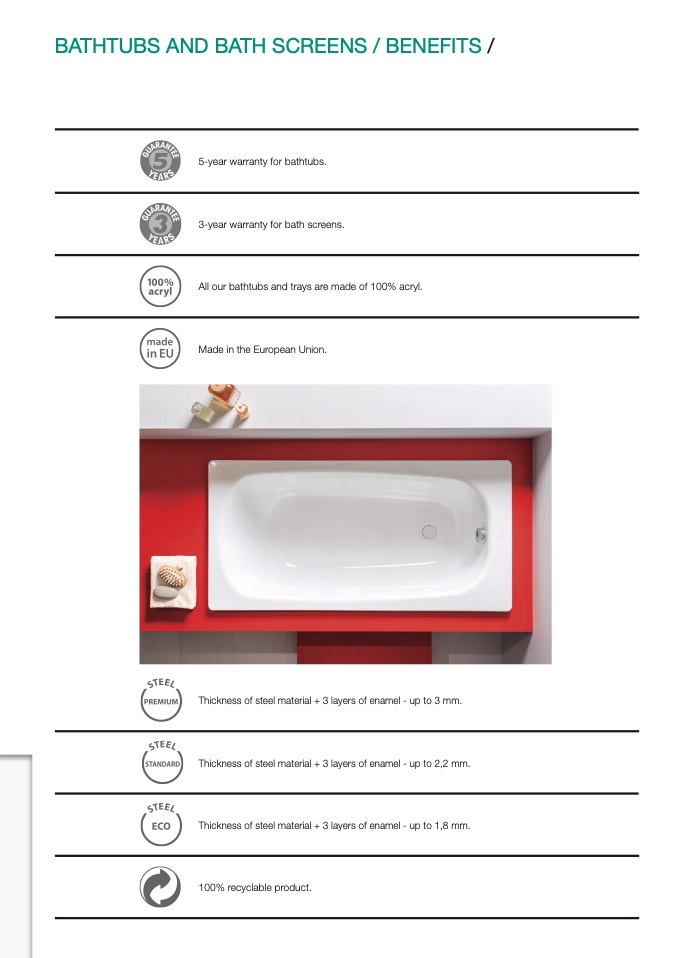 BATHTUBS AND BATH SCREENS / BENEFITS /

GUARANTEE 5 YEARS
5-year warranty for bathtubs.

GUARANTEE 3 YEARS
3-year warranty for bath screens.

100% acryl
All our bathtubs and trays are made of 100% acryl.

made in EU
Made in the European Union.

STEEL PREMIUM
Thickness of steel material + 3 layers of enamel - up to 3 mm.

STEEL STANDARD
Thickness of steel material + 3 layers of enamel - up to 2,2 mm.

STEEL ECO
Thickness of steel material + 3 layers of enamel - up to 1,8 mm.

100% recyclable product.